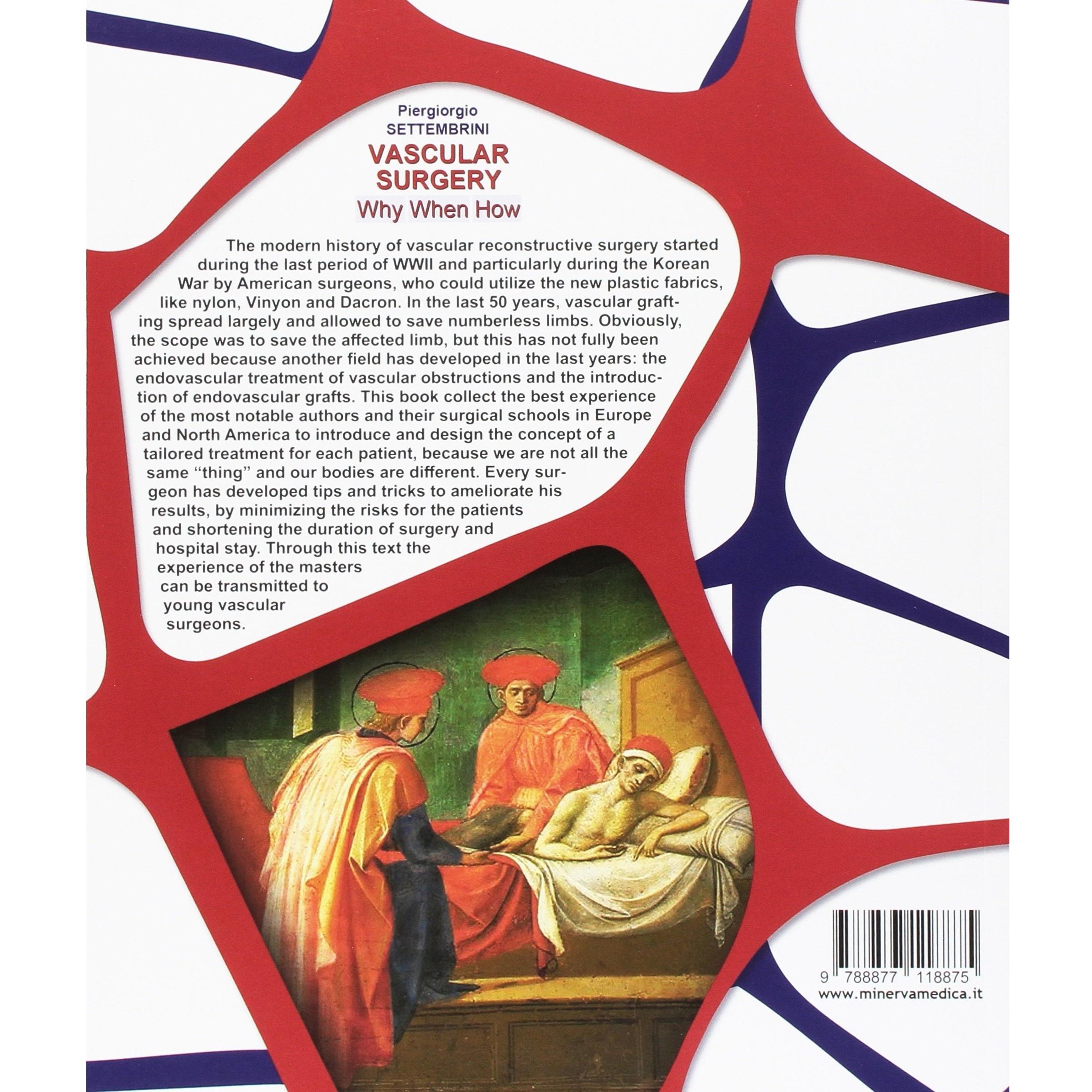 Piergiorgio
SETTEMBRINI

VASCULAR
SURGERY
Why When How

The modern history of vascular reconstructive surgery started during the last period of WWII and particularly during the Korean War by American surgeons, who could utilize the new plastic fabrics, like nylon, Vinyon and Dacron. In the last 50 years, vascular grafting spread largely and allowed to save numberless limbs. Obviously, the scope was to save the affected limb, but this has not fully been achieved because another field has developed in the last years: the endovascular treatment of vascular obstructions and the introduction of endovascular grafts. This book collect the best experience of the most notable authors and their surgical schools in Europe and North America to introduce and design the concept of a tailored treatment for each patient, because we are not all the same "thing" and our bodies are different. Every surgeon has developed tips and tricks to ameliorate his results, by minimizing the risks for the patients and shortening the duration of surgery and hospital stay. Through this text the experience of the masters can be transmitted to young vascular surgeons.

9 788877 118875
www.minervamedica.it